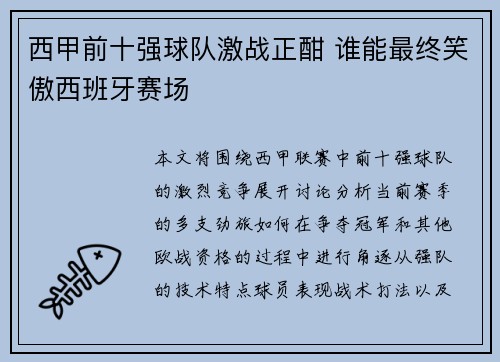 西甲前十强球队激战正酣 谁能最终笑傲西班牙赛场

本文将围绕西甲联赛中前十强球队的激烈竞争展开讨论分析当前赛季的多支劲旅如何在争夺冠军和其他欧战资格的过程中进行角逐从强队的技术特点球员表现战术打法以及